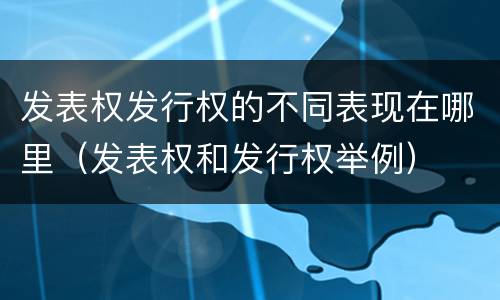 发表权发行权的不同表现在哪里（发表权和发行权举例）